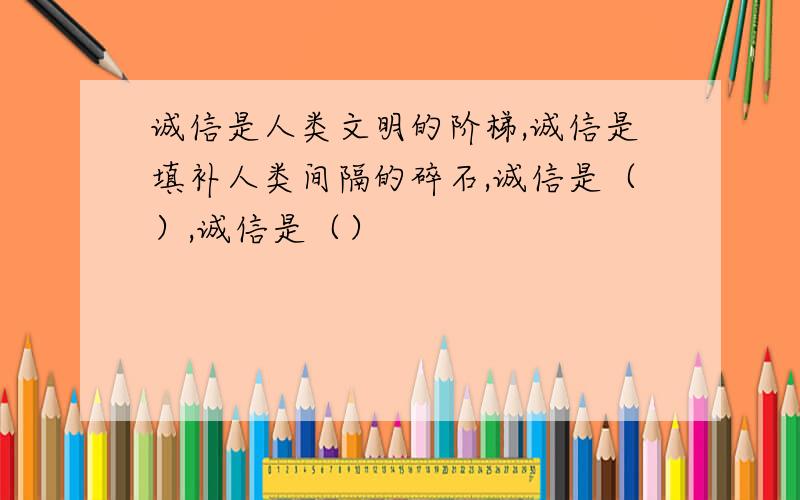 诚信是人类文明的阶梯,诚信是填补人类间隔的碎石,诚信是（ ）,诚信是（ ）